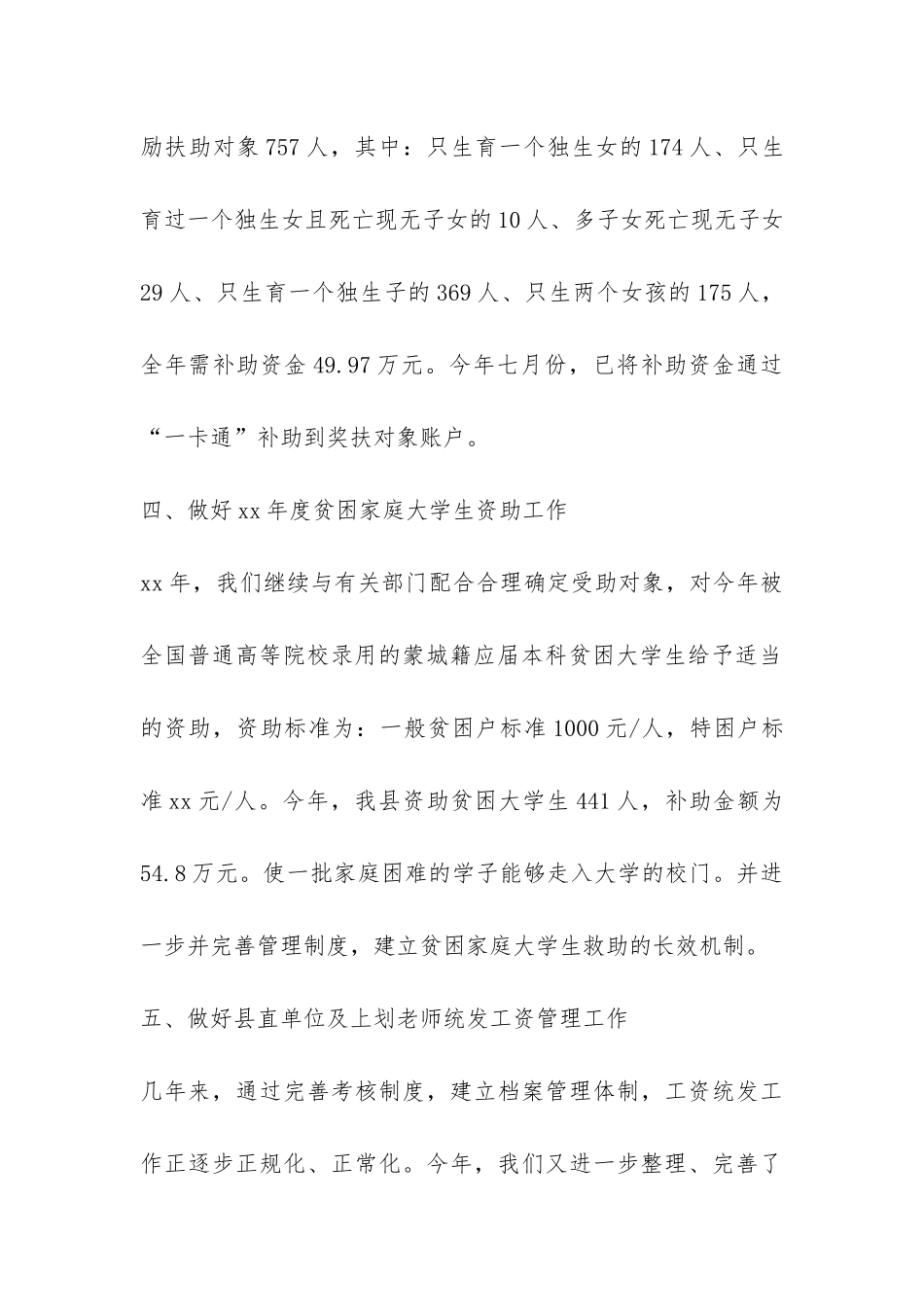 励扶助对象757人，其中：只生育一个独生女的174人、只生育过一个独生女且死亡现无子女的10人、多子女死亡现无子女29人、只生育一个独生子的369人、只生两个女孩的175人，全年需补助资金49.97万元。今年七月份，已将补助资金通过“一卡通”补助到奖扶对象账户。

四、做好xx年度贫困家庭大学生资助工作

xx年，我们继续与有关部门配合合理确定受助对象，对今年被全国普通高等院校录用的蒙城籍应届本科贫困大学生给予适当的资助，资助标准为：一般贫困户标准1000元/人，特困户标准xx元/人。今年，我县资助贫困大学生441人，补助金额为54.8万元。使一批家庭困难的学子能够走入大学的校门。并进一步并完善管理制度，建立贫困家庭大学生救助的长效机制。

五、做好县直单位及上划老师统发工资管理工作

几年来，通过完善考核制度，建立档案管理体制，工资统发工作正逐步正规化、正常化。今年，我们又进一步整理、完善了